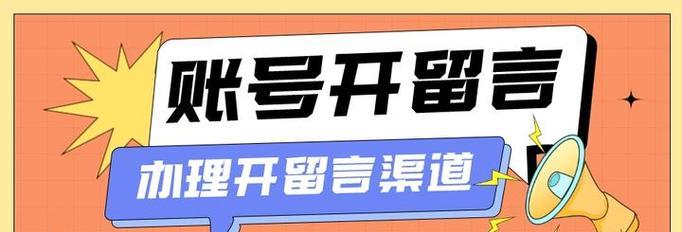 账号开留言

办理开留言渠道